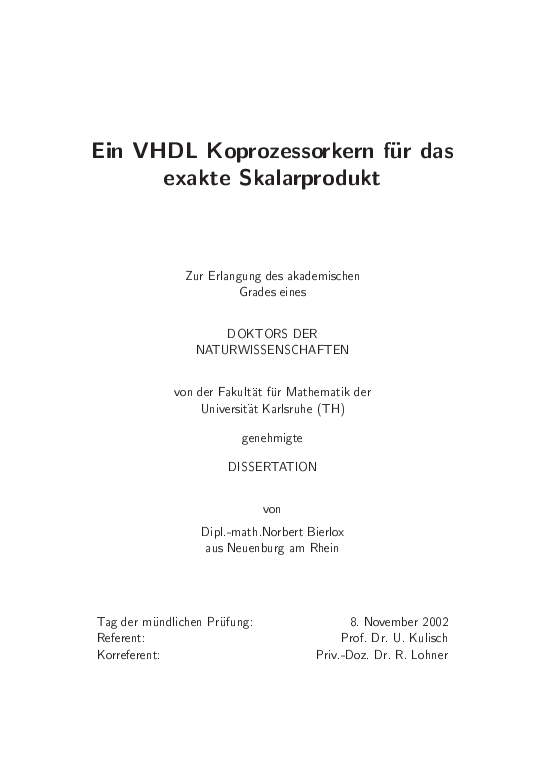 Ein VHDL Koprozessorkern für das exakte Skalarprodukt

Zur Erlangung des akademischen Grades eines

DOKTORS DER NATURWISSENSCHAFTEN

von der Fakultät für Mathematik der Universität Karlsruhe (TH)

genehmigte

DISSERTATION

von

Dipl.-math.Norbert Bierlox
aus Neuenburg am Rhein

| | |
|---|---|
| Tag der mündlichen Prüfung: | 8. November 2002 |
| Referent: | Prof. Dr. U. Kulisch |
| Korreferent: | Priv.-Doz. Dr. R. Lohner |